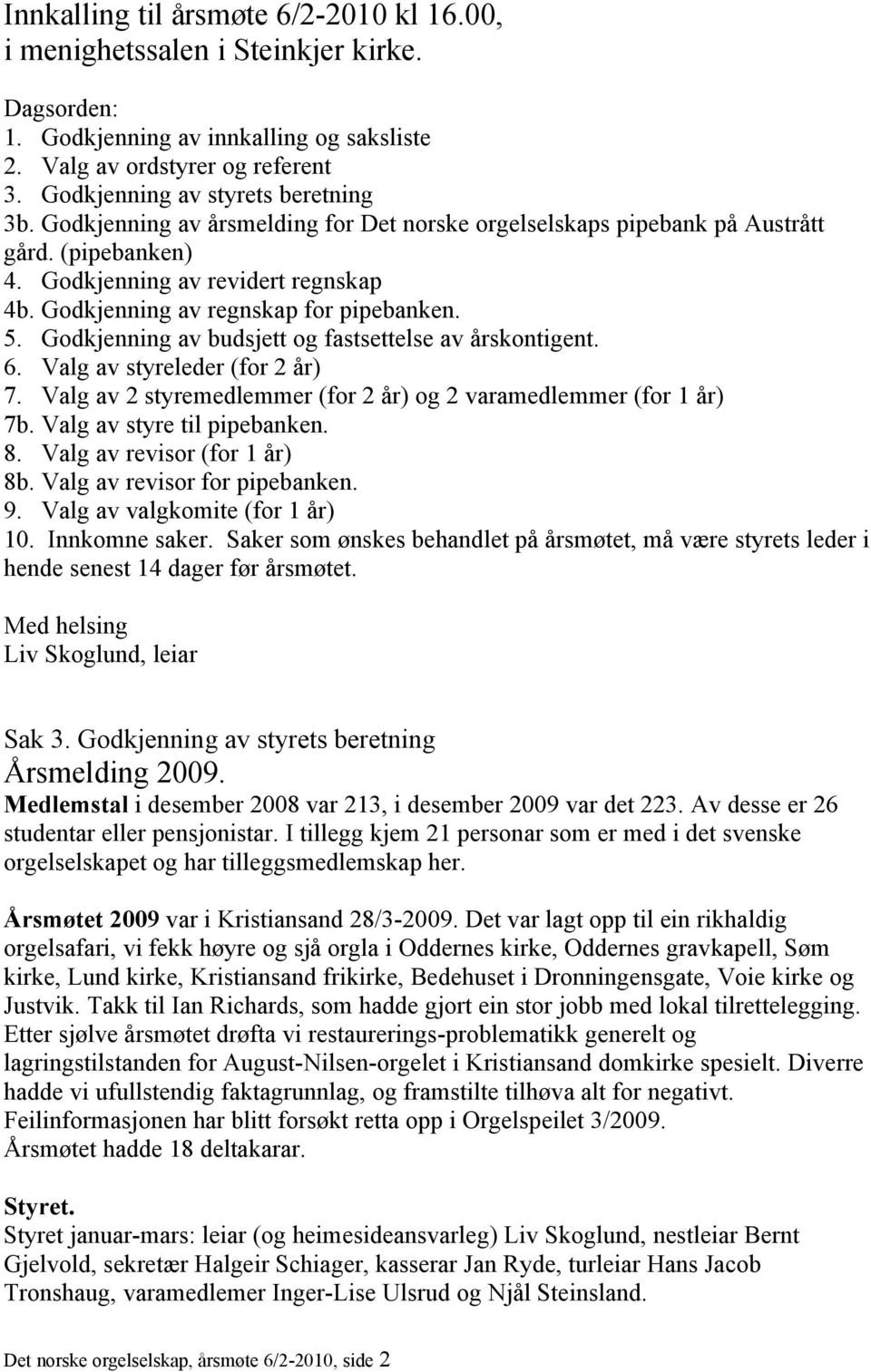 Innkalling til årsmøte 6/2-2010 kl 16.00, i menighetssalen i Steinkjer kirke.

Dagsorden:
1. Godkjenning av innkalling og saksliste
2. Valg av ordstyrer og referent
3. Godkjenning av styrets beretning
3b. Godkjenning av årsmelding for Det norske orgelselskaps pipebank på Austrått gård. (pipebanken)
4. Godkjenning av revidert regnskap
4b. Godkjenning av regnskap for pipebanken.
5. Godkjenning av budsjett og fastsettelse av årskontigent.
6. Valg av styreleder (for 2 år)
7. Valg av 2 styremedlemmer (for 2 år) og 2 varamedlemmer (for 1 år)
7b. Valg av styre til pipebanken.
8. Valg av revisor (for 1 år)
8b. Valg av revisor for pipebanken.
9. Valg av valgkomite (for 1 år)
10. Innkomne saker. Saker som ønskes behandlet på årsmøtet, må være styrets leder i hende senest 14 dager før årsmøtet.

Med helsing
Liv Skoglund, leiar

Sak 3. Godkjenning av styrets beretning
Årsmelding 2009.
Medlemstal i desember 2008 var 213, i desember 2009 var det 223. Av desse er 26 studentar eller pensjonistar. I tillegg kjem 21 personar som er med i det svenske orgelselskapet og har tilleggsmedlemskap her.

Årsmøtet 2009 var i Kristiansand 28/3-2009. Det var lagt opp til ein rikhaldig orgelsafari, vi fekk høyre og sjå orgla i Oddernes kirke, Oddernes gravkapell, Søm kirke, Lund kirke, Kristiansand frikirke, Bedehuset i Dronningensgate, Voie kirke og Justvik. Takk til Ian Richards, som hadde gjort ein stor jobb med lokal tilrettelegging. Etter sjølve årsmøtet drøfta vi restaurerings-problematikk generelt og lagringstilstanden for August-Nilsen-orgelet i Kristiansand domkirke spesielt. Diverre hadde vi ufullstendig faktagrunnlag, og framstilte tilhøva alt for negativt. Feilinformasjonen har blitt forsøkt retta opp i Orgelspeilet 3/2009.
Årsmøtet hadde 18 deltakarar.

Styret.
Styret januar-mars: leiar (og heimesideansvarleg) Liv Skoglund, nestleiar Bernt Gjelvold, sekretær Halgeir Schiager, kasserar Jan Ryde, turleiar Hans Jacob Tronshaug, varamedlemer Inger-Lise Ulsrud og Njål Steinsland.

Det norske orgelselskap, årsmøte 6/2-2010, side 2